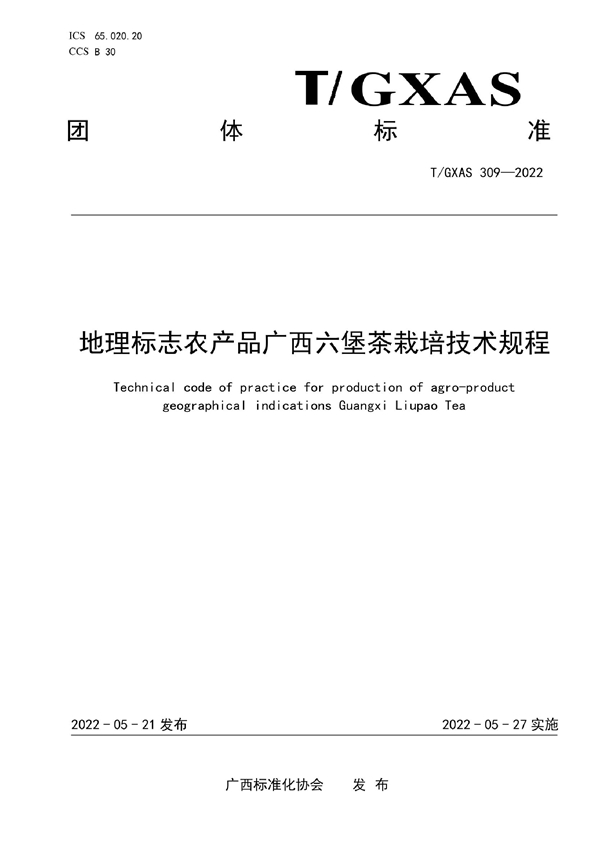 ICS 65.020.20
CCS B 30

T/GXAS

团 体 标 准

T/GXAS 309—2022

地理标志农产品广西六堡茶栽培技术规程

Technical code of practice for production of agro-product geographical indications Guangxi Liupao Tea

2022 - 05 - 21 发布

2022 - 05 - 27 实施

广西标准化协会 发 布